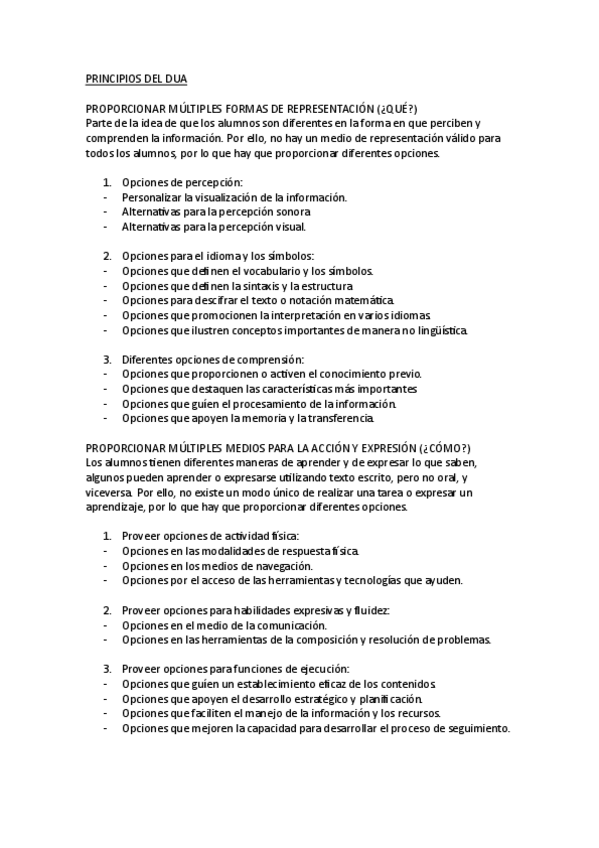 PRINCIPIOS DEL DUA

PROPORCIONAR MÚLTIPLES FORMAS DE REPRESENTACIÓN (¿QUÉ?)
Parte de la idea de que los alumnos son diferentes en la forma en que perciben y comprenden la información. Por ello, no hay un medio de representación válido para todos los alumnos, por lo que hay que proporcionar diferentes opciones.

1. Opciones de percepción:
- Personalizar la visualización de la información.
- Alternativas para la percepción sonora
- Alternativas para la percepción visual.

2. Opciones para el idioma y los símbolos:
- Opciones que definen el vocabulario y los símbolos.
- Opciones que definen la sintaxis y la estructura
- Opciones para descifrar el texto o notación matemática.
- Opciones que promocionen la interpretación en varios idiomas.
- Opciones que ilustren conceptos importantes de manera no lingüística.

3. Diferentes opciones de comprensión:
- Opciones que proporcionen o activen el conocimiento previo.
- Opciones que destaquen las características más importantes
- Opciones que guíen el procesamiento de la información.
- Opciones que apoyen la memoria y la transferencia.

PROPORCIONAR MÚLTIPLES MEDIOS PARA LA ACCIÓN Y EXPRESIÓN (¿CÓMO?)
Los alumnos tienen diferentes maneras de aprender y de expresar lo que saben, algunos pueden aprender o expresarse utilizando texto escrito, pero no oral, y viceversa. Por ello, no existe un modo único de realizar una tarea o expresar un aprendizaje, por lo que hay que proporcionar diferentes opciones.

1. Proveer opciones de actividad física:
- Opciones en las modalidades de respuesta física.
- Opciones en los medios de navegación.
- Opciones por el acceso de las herramientas y tecnologías que ayuden.

2. Proveer opciones para habilidades expresivas y fluidez:
- Opciones en el medio de la comunicación.
- Opciones en las herramientas de la composición y resolución de problemas.

3. Proveer opciones para funciones de ejecución:
- Opciones que guíen un establecimiento eficaz de los contenidos.
- Opciones que apoyen el desarrollo estratégico y planificación.
- Opciones que faciliten el manejo de la información y los recursos.
- Opciones que mejoren la capacidad para desarrollar el proceso de seguimiento.